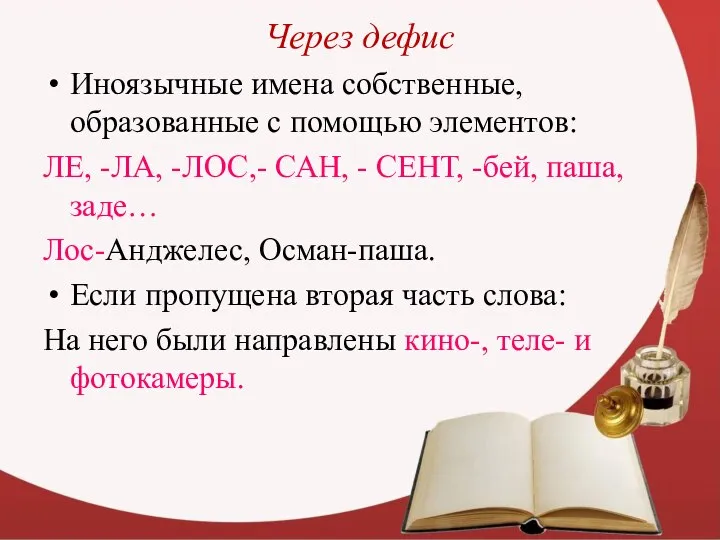 Через дефис

• Иноязычные имена собственные, образованные с помощью элементов:

ЛЕ, -ЛА, -ЛОС,- САН, - СЕНТ, -бей, паша, заде…

Лос-Анджелес, Осман-паша.

• Если пропущена вторая часть слова:

На него были направлены кино-, теле- и фотокамеры.